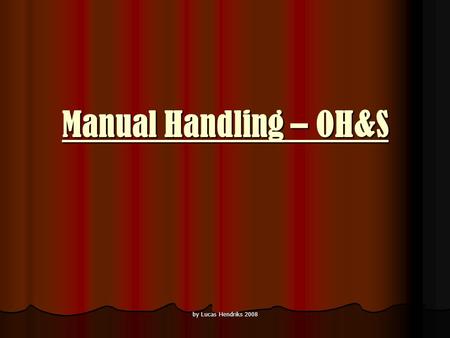 Manual Handling – OH&S

by Lucas Hendriks 2008